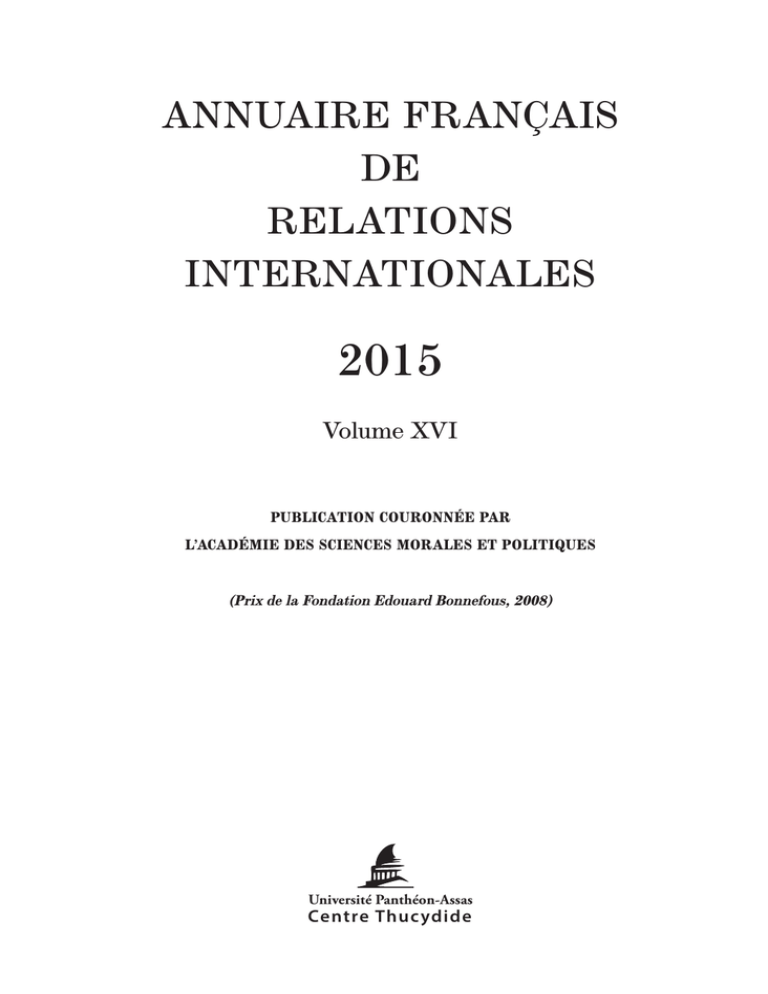 ANNUAIRE FRANÇAIS
DE
RELATIONS
INTERNATIONALES

2015

Volume XVI

PUBLICATION COURONNÉE PAR
L'ACADÉMIE DES SCIENCES MORALES ET POLITIQUES

(Prix de la Fondation Edouard Bonnefous, 2008)

Université Panthéon-Assas
Centre Thucydide